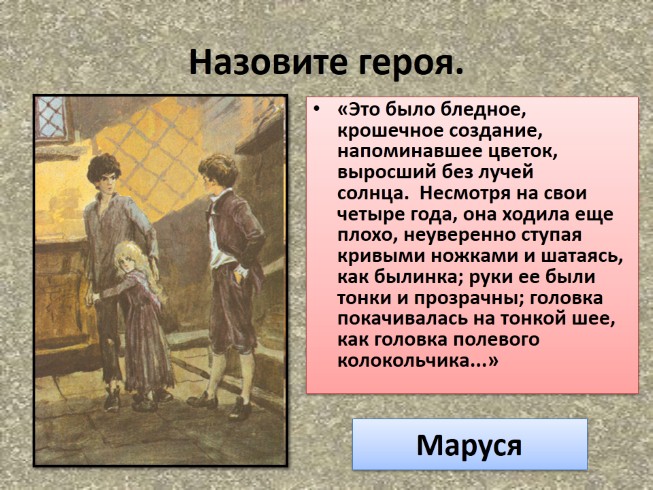 Назовите героя.

• «Это было бледное, крошечное создание, напоминавшее цветок, выросший без лучей солнца. Несмотря на свои четыре года, она ходила еще плохо, неуверенно ступая кривыми ножками и шатаясь, как былинка; руки ее были тонки и прозрачны; головка покачивалась на тонкой шее, как головка полевого колокольчика...»

Маруся